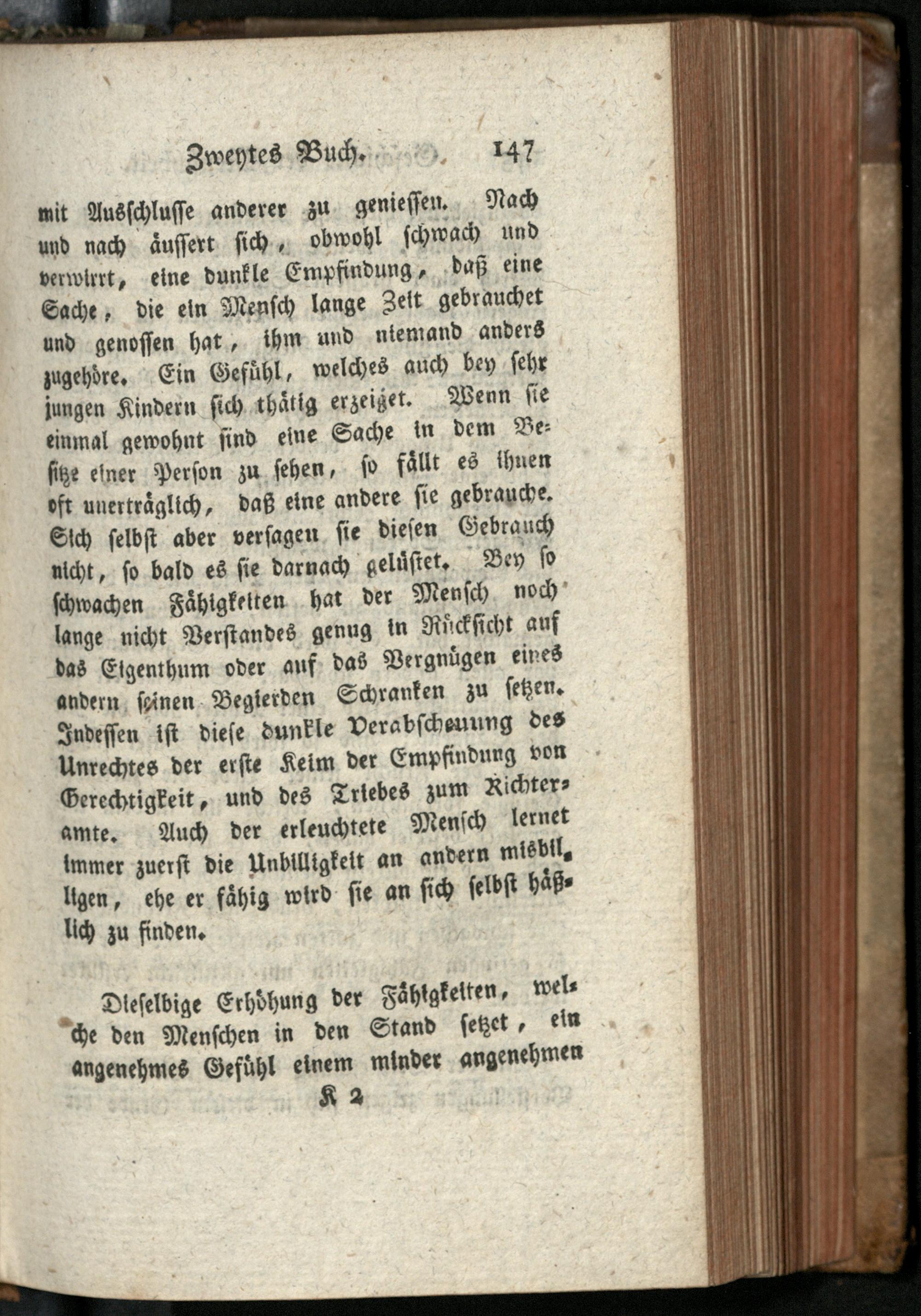 Zweytes Buch. 147

mit Ausschlusse anderer zu geniessen. Nach und nach äussert sich, obwohl schwach und verwirrt, eine dunkle Empfindung, daß eine Sache, die ein Mensch lange Zeit gebrauchet und genossen hat, ihm und niemand anders zugehöre. Ein Gefühl, welches auch bey sehr jungen Kindern sich thätig erzeiget. Wenn sie einmal gewohnt sind eine Sache in dem Besitze einer Person zu sehen, so fällt es ihnen oft unerträglich, daß eine andere sie gebrauche. Sich selbst aber versagen sie diesen Gebrauch nicht, so bald es sie darnach gelüstet. Bey so schwachen Fähigkeiten hat der Mensch noch lange nicht Verstandes genug in Rücksicht auf das Eigenthum oder auf das Vergnügen eines andern seinen Begierden Schranken zu setzen. Indessen ist diese dunkle Verabscheuung des Unrechtes der erste Keim der Empfindung von Gerechtigkeit, und des Triebes zum Richteramte. Auch der erleuchtete Mensch lernet immer zuerst die Unbilligkeit an andern misbilligen, ehe er fähig wird sie an sich selbst häßlich zu finden.

Dieselbige Erhöhung der Fähigkeiten, welche den Menschen in den Stand setzet, ein angenehmes Gefühl einem minder angenehmen

K 2